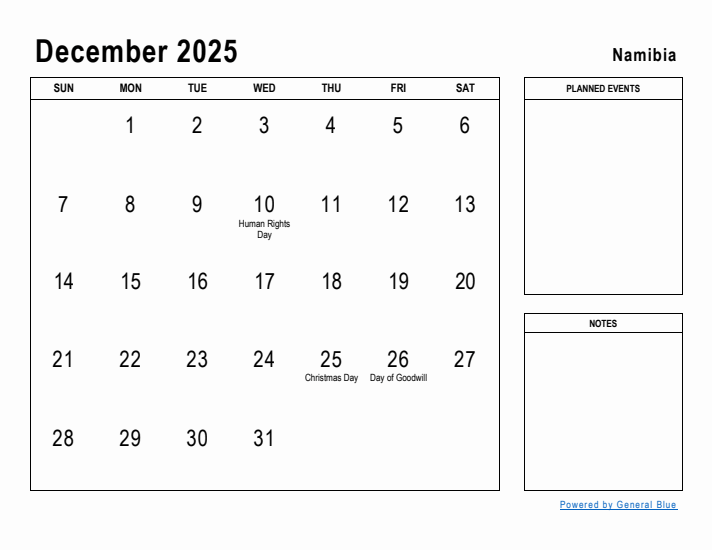 December 2025

Namibia

| SUN | MON | TUE | WED | THU | FRI | SAT |
|---|---|---|---|---|---|---|
| | 1 | 2 | 3 | 4 | 5 | 6 |
| 7 | 8 | 9 | 10 Human Rights Day | 11 | 12 | 13 |
| 14 | 15 | 16 | 17 | 18 | 19 | 20 |
| 21 | 22 | 23 | 24 | 25 Christmas Day | 26 Day of Goodwill | 27 |
| 28 | 29 | 30 | 31 | | | |

PLANNED EVENTS

NOTES

Powered by General Blue